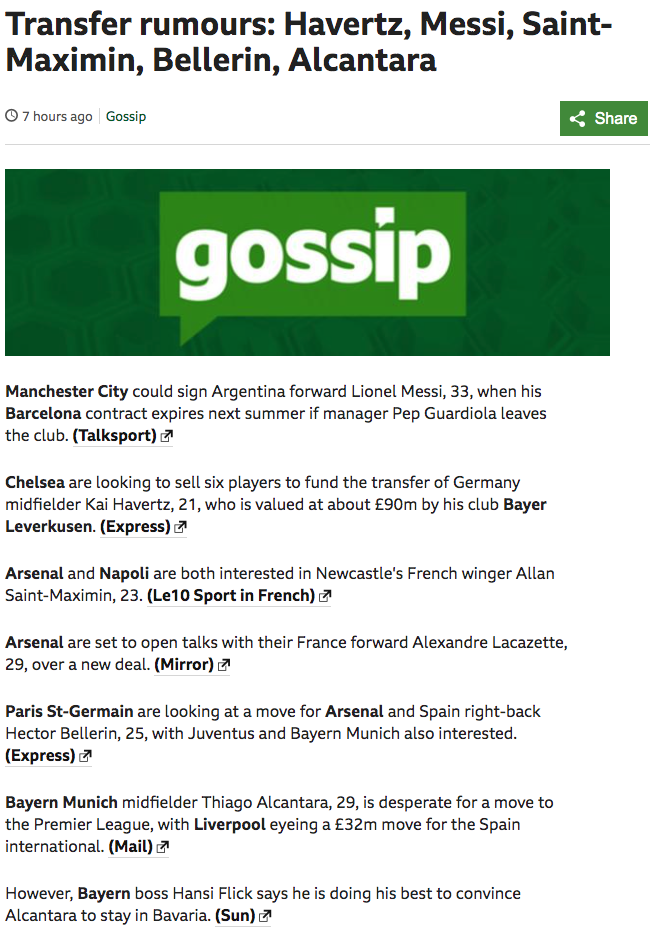 Transfer rumours: Havertz, Messi, Saint-Maximin, Bellerin, Alcantara

7 hours ago | Gossip

Share

gossip

Manchester City could sign Argentina forward Lionel Messi, 33, when his Barcelona contract expires next summer if manager Pep Guardiola leaves the club. (Talksport)

Chelsea are looking to sell six players to fund the transfer of Germany midfielder Kai Havertz, 21, who is valued at about £90m by his club Bayer Leverkusen. (Express)

Arsenal and Napoli are both interested in Newcastle's French winger Allan Saint-Maximin, 23. (Le10 Sport in French)

Arsenal are set to open talks with their France forward Alexandre Lacazette, 29, over a new deal. (Mirror)

Paris St-Germain are looking at a move for Arsenal and Spain right-back Hector Bellerin, 25, with Juventus and Bayern Munich also interested. (Express)

Bayern Munich midfielder Thiago Alcantara, 29, is desperate for a move to the Premier League, with Liverpool eyeing a £32m move for the Spain international. (Mail)

However, Bayern boss Hansi Flick says he is doing his best to convince Alcantara to stay in Bavaria. (Sun)